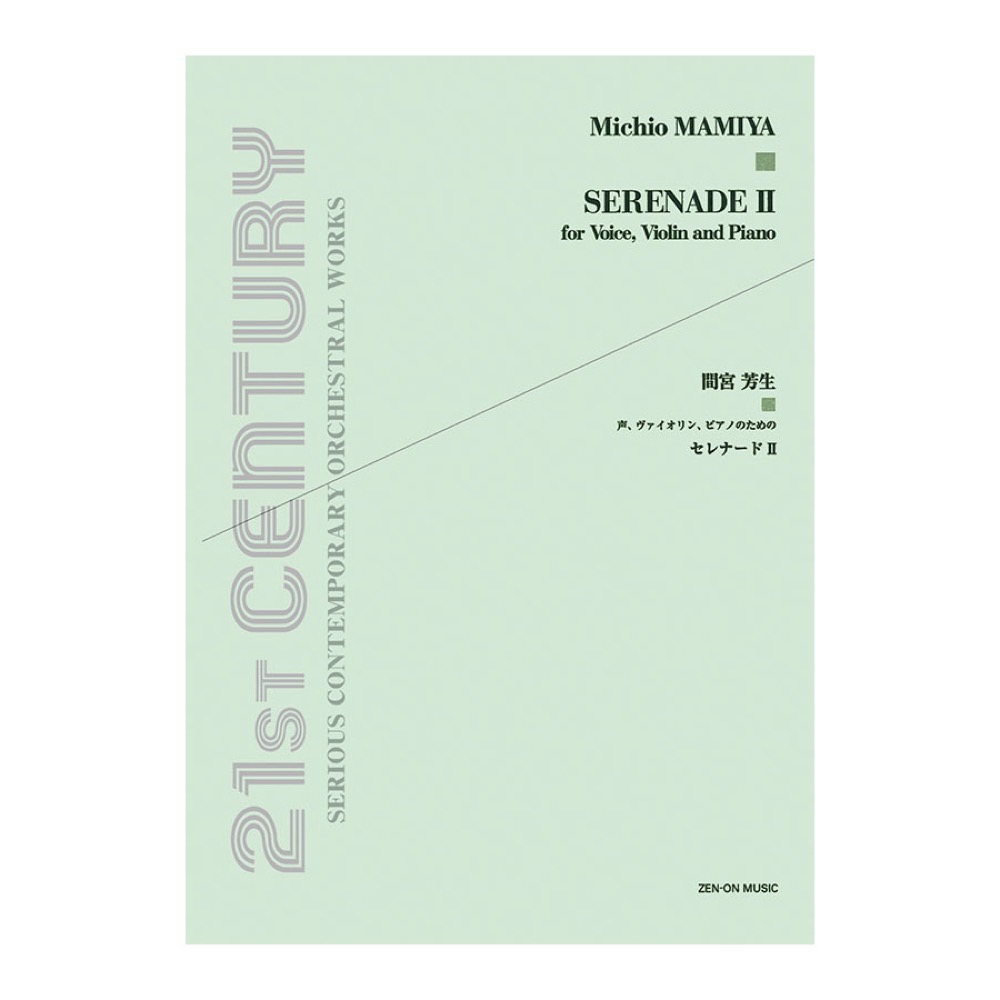 21st CENTURY
SERIOUS CONTEMPORARY ORCHESTRAL WORKS

Michio MAMIYA

SERENADE II
for Voice, Violin and Piano

間宮 芳生

声、ヴァイオリン、ピアノのための
セレナード II

ZEN-ON MUSIC